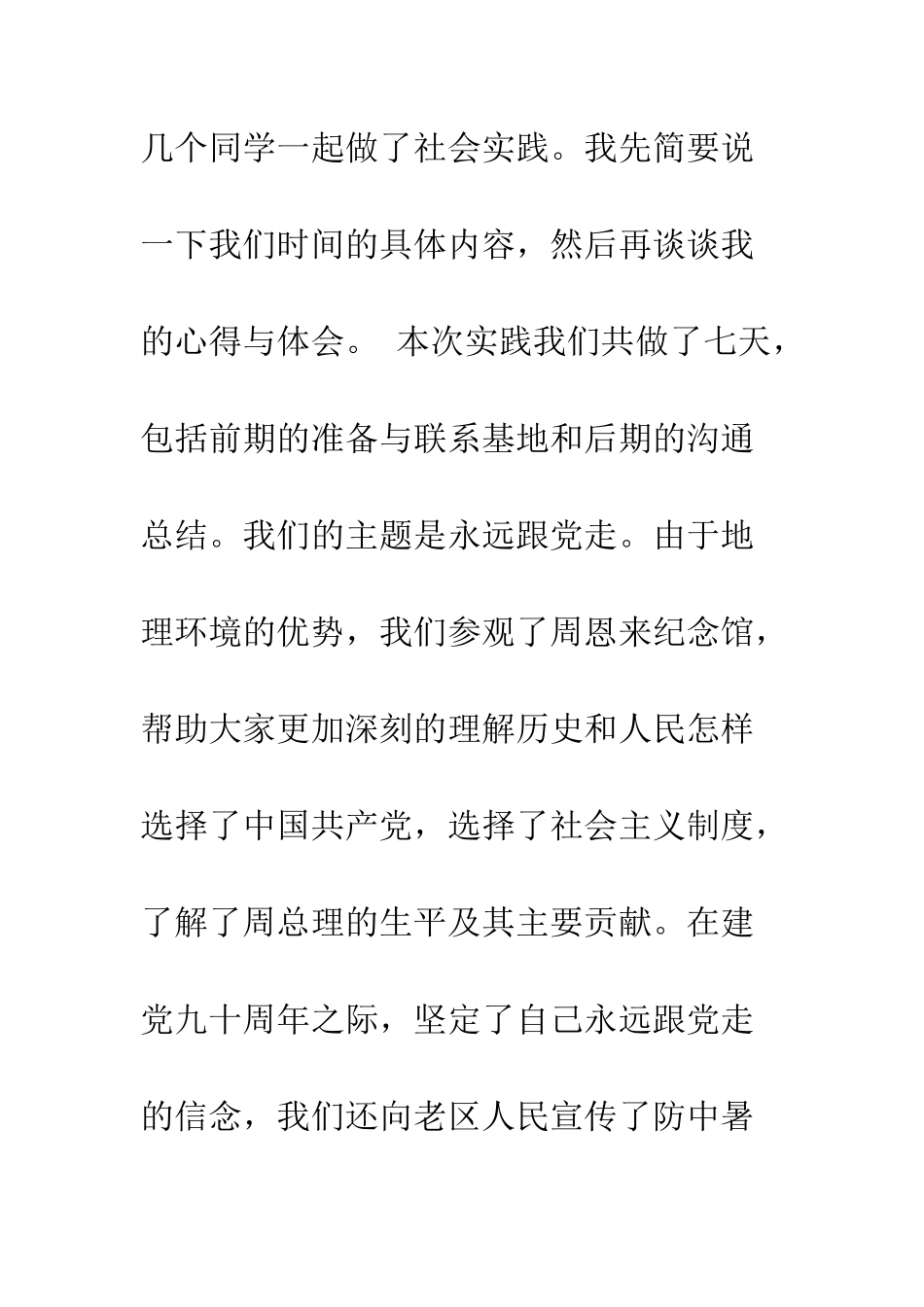 几个同学一起做了社会实践。我先简要说一下我们时间的具体内容，然后再谈谈我的心得与体会。 本次实践我们共做了七天，包括前期的准备与联系基地和后期的沟通总结。我们的主题是永远跟党走。由于地理环境的优势，我们参观了周恩来纪念馆，帮助大家更加深刻的理解历史和人民怎样选择了中国共产党，选择了社会主义制度，了解了周总理的生平及其主要贡献。在建党九十周年之际，坚定了自己永远跟党走的信念，我们还向老区人民宣传了防中暑